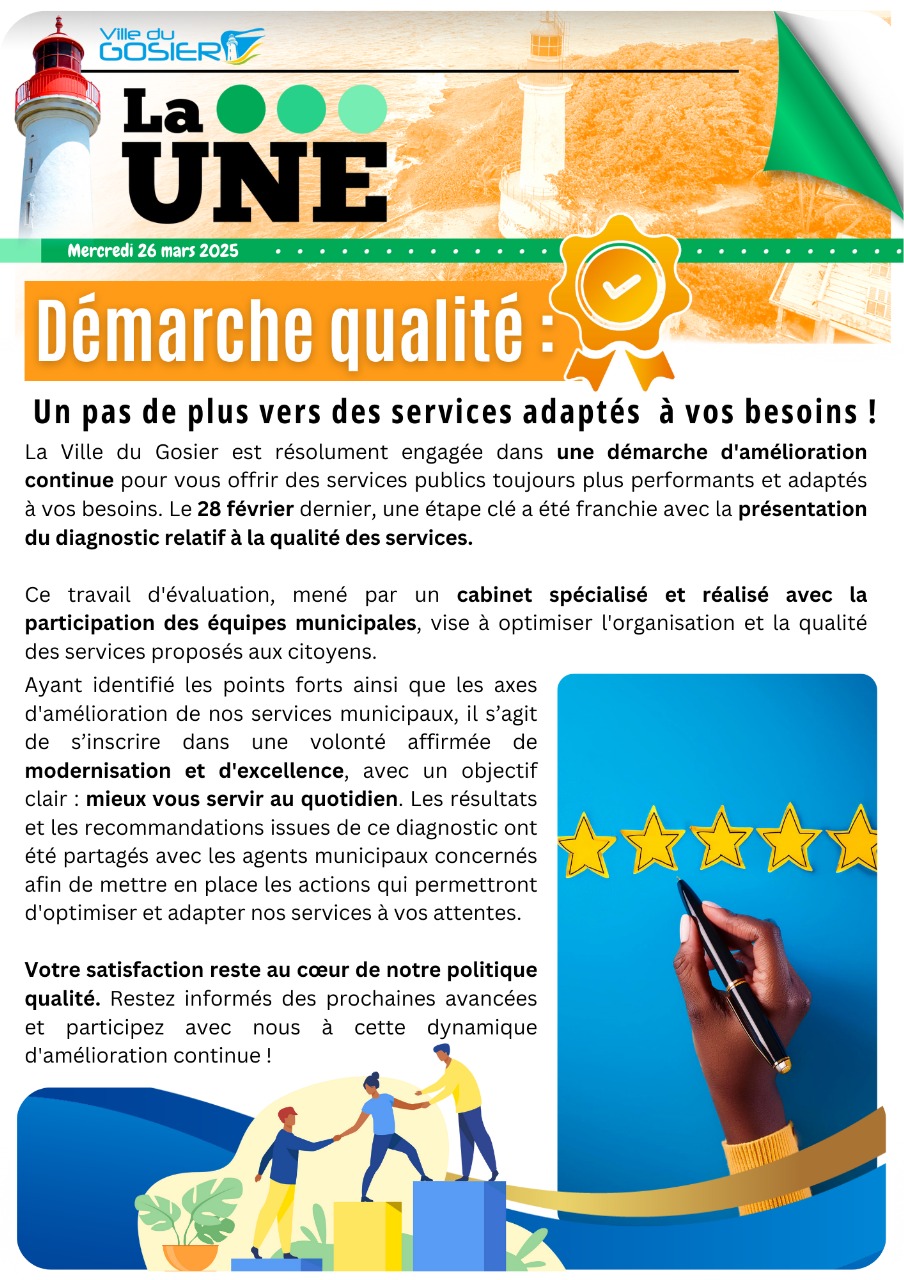 Ville du GOSIER

La UNE

Mercredi 26 mars 2025

Démarche qualité :

Un pas de plus vers des services adaptés à vos besoins !

La Ville du Gosier est résolument engagée dans une démarche d'amélioration continue pour vous offrir des services publics toujours plus performants et adaptés à vos besoins. Le 28 février dernier, une étape clé a été franchie avec la présentation du diagnostic relatif à la qualité des services.

Ce travail d'évaluation, mené par un cabinet spécialisé et réalisé avec la participation des équipes municipales, vise à optimiser l'organisation et la qualité des services proposés aux citoyens.

Ayant identifié les points forts ainsi que les axes d'amélioration de nos services municipaux, il s'agit de s'inscrire dans une volonté affirmée de modernisation et d'excellence, avec un objectif clair : mieux vous servir au quotidien. Les résultats et les recommandations issues de ce diagnostic ont été partagés avec les agents municipaux concernés afin de mettre en place les actions qui permettront d'optimiser et adapter nos services à vos attentes.

Votre satisfaction reste au cœur de notre politique qualité. Restez informés des prochaines avancées et participez avec nous à cette dynamique d'amélioration continue !